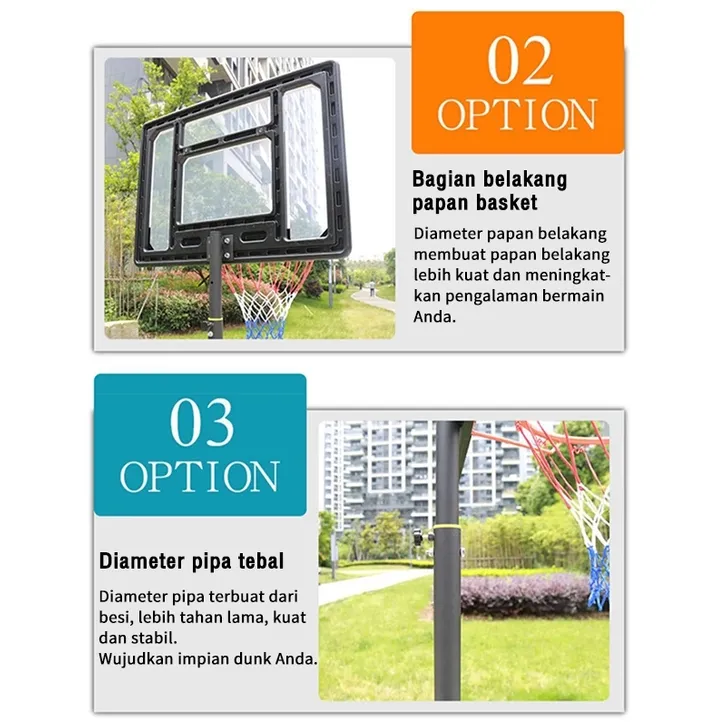 02
OPTION

Bagian belakang papan basket

Diameter papan belakang membuat papan belakang lebih kuat dan meningkatkan pengalaman bermain Anda.

03
OPTION

Diameter pipa tebal

Diameter pipa terbuat dari besi, lebih tahan lama, kuat dan stabil.
Wujudkan impian dunk Anda.